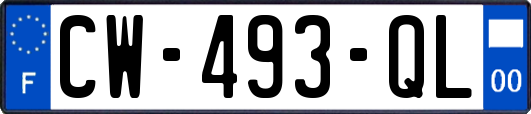 F
CW-493-QL
00